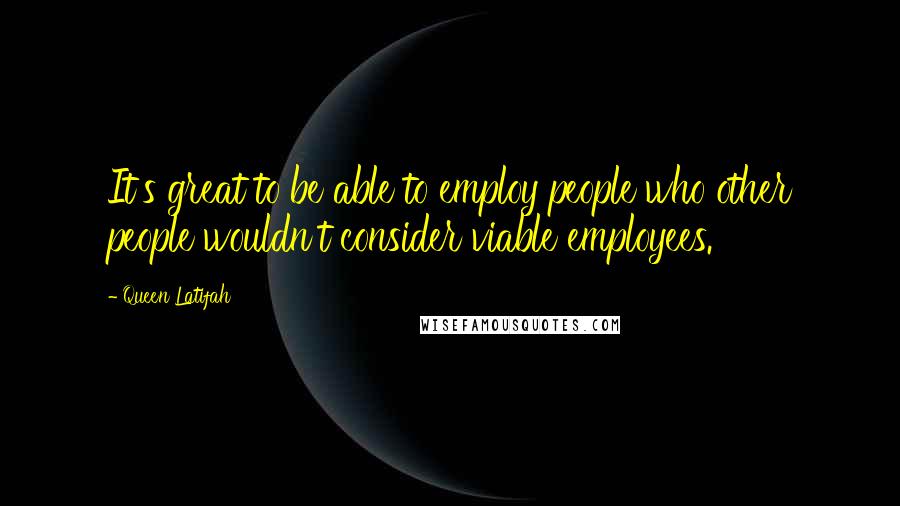 It's great to be able to employ people who other people wouldn't consider viable employees.

- Queen Latifah

WISEFAMOUSQUOTES.COM